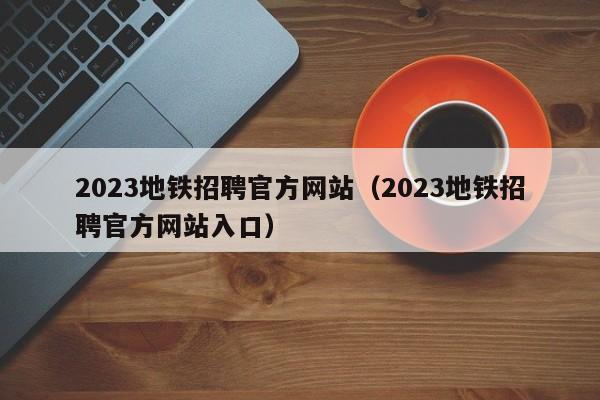 2023地铁招聘官方网站（2023地铁招聘官方网站入口）